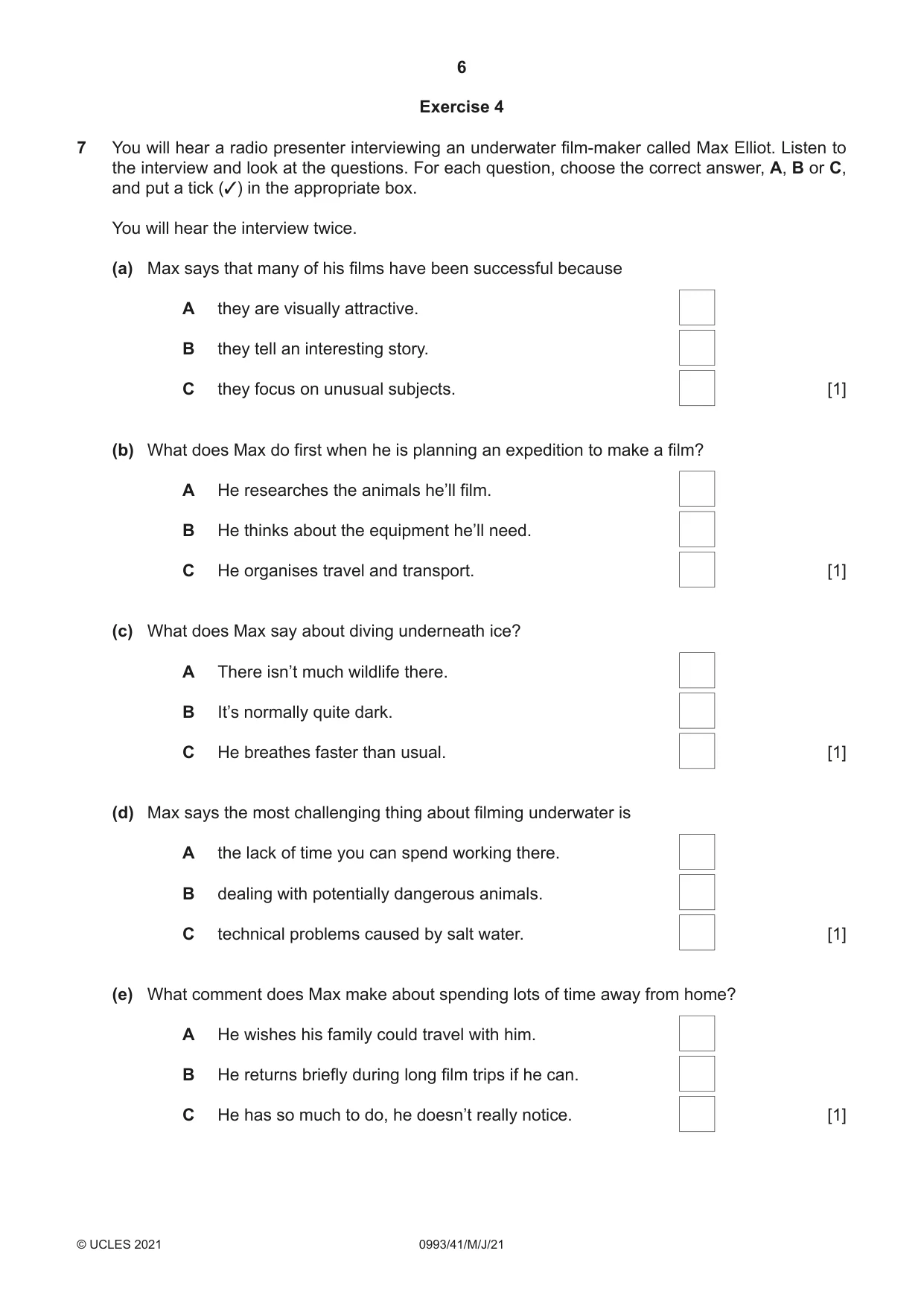 6

Exercise 4

7 You will hear a radio presenter interviewing an underwater film-maker called Max Elliot. Listen to the interview and look at the questions. For each question, choose the correct answer, A, B or C, and put a tick (✓) in the appropriate box.

You will hear the interview twice.

(a) Max says that many of his films have been successful because

A they are visually attractive. ☐

B they tell an interesting story. ☐

C they focus on unusual subjects. ☐ [1]

(b) What does Max do first when he is planning an expedition to make a film?

A He researches the animals he'll film. ☐

B He thinks about the equipment he'll need. ☐

C He organises travel and transport. ☐ [1]

(c) What does Max say about diving underneath ice?

A There isn't much wildlife there. ☐

B It's normally quite dark. ☐

C He breathes faster than usual. ☐ [1]

(d) Max says the most challenging thing about filming underwater is

A the lack of time you can spend working there. ☐

B dealing with potentially dangerous animals. ☐

C technical problems caused by salt water. ☐ [1]

(e) What comment does Max make about spending lots of time away from home?

A He wishes his family could travel with him. ☐

B He returns briefly during long film trips if he can. ☐

C He has so much to do, he doesn't really notice. ☐ [1]

© UCLES 2021 0993/41/M/J/21